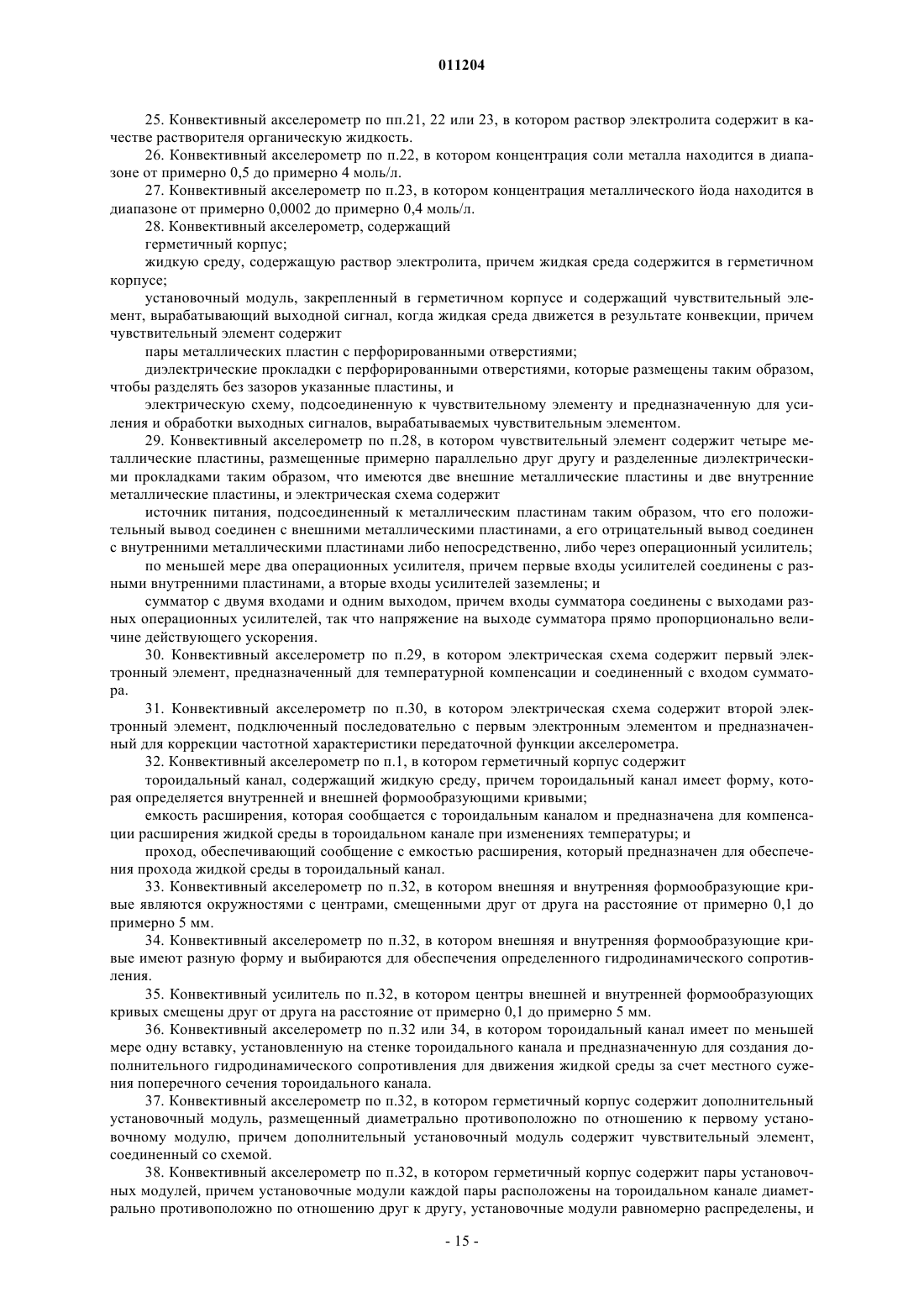 011204

25. Конвективный акселерометр по пп.21, 22 или 23, в котором раствор электролита содержит в качестве растворителя органическую жидкость.

26. Конвективный акселерометр по п.22, в котором концентрация соли металла находится в диапазоне от примерно 0,5 до примерно 4 моль/л.

27. Конвективный акселерометр по п.23, в котором концентрация металлического йода находится в диапазоне от примерно 0,0002 до примерно 0,4 моль/л.

28. Конвективный акселерометр, содержащий

герметичный корпус;

жидкую среду, содержащую раствор электролита, причем жидкая среда содержится в герметичном корпусе;

установочный модуль, закрепленный в герметичном корпусе и содержащий чувствительный элемент, вырабатывающий выходной сигнал, когда жидкая среда движется в результате конвекции, причем чувствительный элемент содержит

пары металлических пластин с перфорированными отверстиями;

диэлектрические прокладки с перфорированными отверстиями, которые размещены таким образом, чтобы разделять без зазоров указанные пластины, и

электрическую схему, подсоединенную к чувствительному элементу и предназначенную для усиления и обработки выходных сигналов, вырабатываемых чувствительным элементом.

29. Конвективный акселерометр по п.28, в котором чувствительный элемент содержит четыре металлические пластины, размещенные примерно параллельно друг другу и разделенные диэлектрическими прокладками таким образом, что имеются две внешние металлические пластины и две внутренние металлические пластины, и электрическая схема содержит

источник питания, подсоединенный к металлическим пластинам таким образом, что его положительный вывод соединен с внешними металлическими пластинами, а его отрицательный вывод соединен с внутренними металлическими пластинами либо непосредственно, либо через операционный усилитель;

по меньшей мере два операционных усилителя, причем первые входы усилителей соединены с разными внутренними пластинами, а вторые входы усилителей заземлены; и

сумматор с двумя входами и одним выходом, причем входы сумматора соединены с выходами разных операционных усилителей, так что напряжение на выходе сумматора прямо пропорционально величине действующего ускорения.

30. Конвективный акселерометр по п.29, в котором электрическая схема содержит первый электронный элемент, предназначенный для температурной компенсации и соединенный с входом сумматора.

31. Конвективный акселерометр по п.30, в котором электрическая схема содержит второй электронный элемент, подключенный последовательно с первым электронным элементом и предназначенный для коррекции частотной характеристики передаточной функции акселерометра.

32. Конвективный акселерометр по п.1, в котором герметичный корпус содержит

тороидальный канал, содержащий жидкую среду, причем тороидальный канал имеет форму, которая определяется внутренней и внешней формообразующими кривыми;

емкость расширения, которая сообщается с тороидальным каналом и предназначена для компенсации расширения жидкой среды в тороидальном канале при изменениях температуры; и

проход, обеспечивающий сообщение с емкостью расширения, который предназначен для обеспечения прохода жидкой среды в тороидальный канал.

33. Конвективный акселерометр по п.32, в котором внешняя и внутренняя формообразующие кривые являются окружностями с центрами, смещенными друг от друга на расстояние от примерно 0,1 до примерно 5 мм.

34. Конвективный акселерометр по п.32, в котором внешняя и внутренняя формообразующие кривые имеют разную форму и выбираются для обеспечения определенного гидродинамического сопротивления.

35. Конвективный усилитель по п.32, в котором центры внешней и внутренней формообразующих кривых смещены друг от друга на расстояние от примерно 0,1 до примерно 5 мм.

36. Конвективный акселерометр по п.32 или 34, в котором тороидальный канал имеет по меньшей мере одну вставку, установленную на стенке тороидального канала и предназначенную для создания дополнительного гидродинамического сопротивления для движения жидкой среды за счет местного сужения поперечного сечения тороидального канала.

37. Конвективный акселерометр по п.32, в котором герметичный корпус содержит дополнительный установочный модуль, размещенный диаметрально противоположно по отношению к первому установочному модулю, причем дополнительный установочный модуль содержит чувствительный элемент, соединенный со схемой.

38. Конвективный акселерометр по п.32, в котором герметичный корпус содержит пары установочных модулей, причем установочные модули каждой пары расположены на тороидальном канале диаметрально противоположно по отношению друг к другу, установочные модули равномерно распределены, и

- 15 -